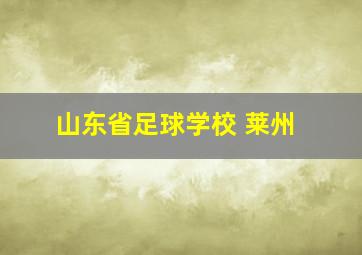 山东省足球学校 莱州